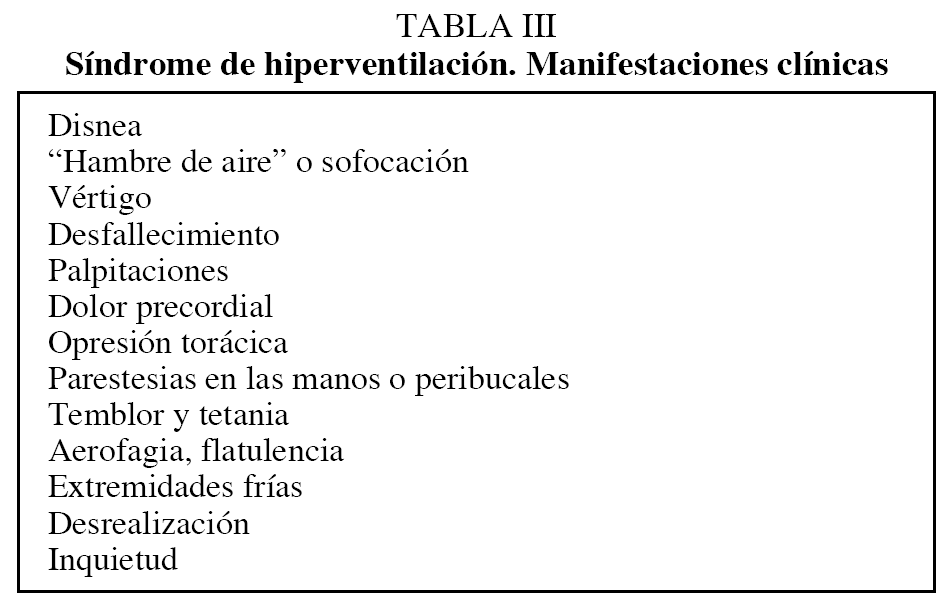 TABLA III
Síndrome de hiperventilación. Manifestaciones clínicas

Disnea
“Hambre de aire” o sofocación
Vértigo
Desfallecimiento
Palpitaciones
Dolor precordial
Opresión torácica
Parestesias en las manos o peribucales
Temblor y tetania
Aerofagia, flatulencia
Extremidades frías
Desrealización
Inquietud